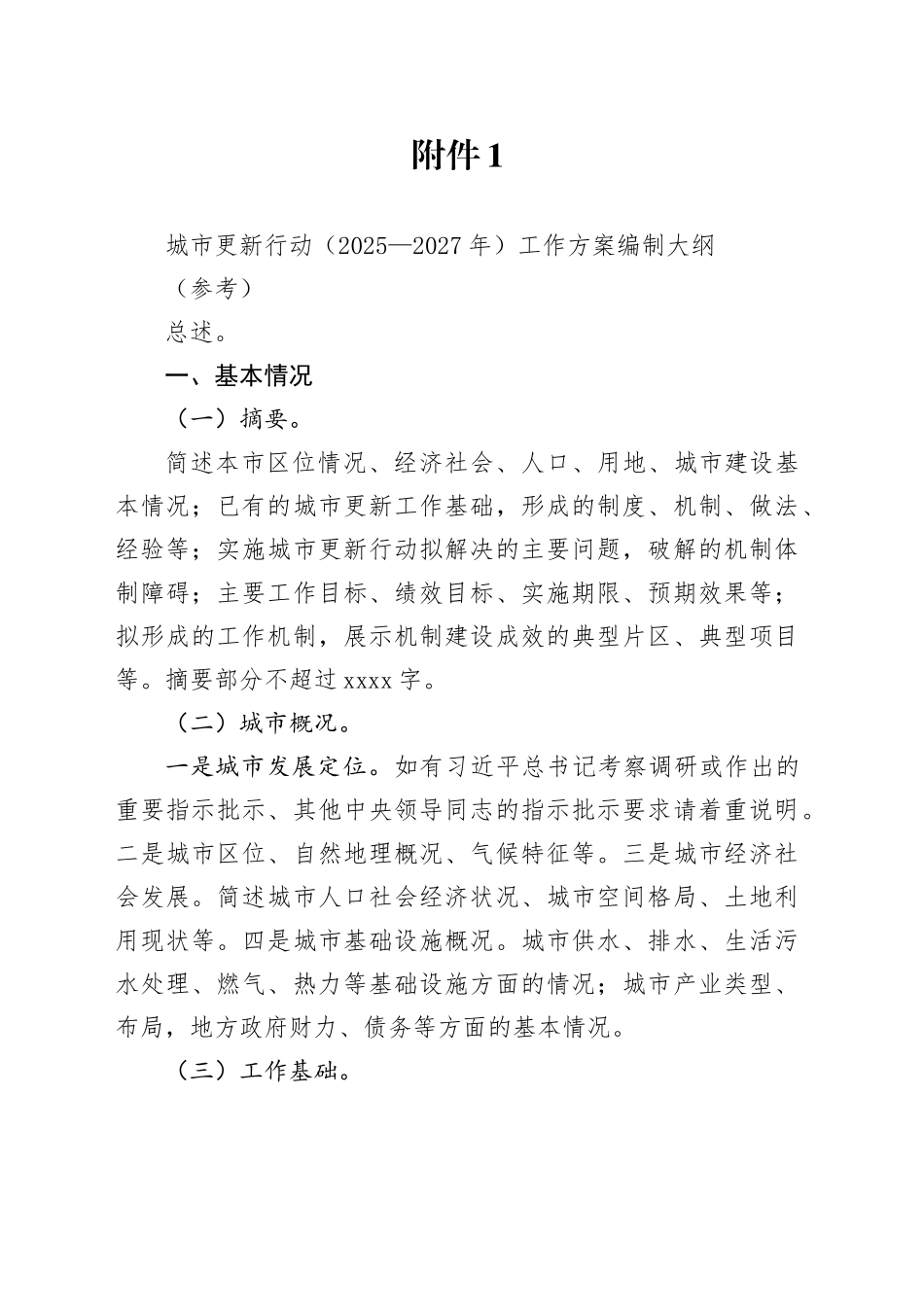 附件 1

城市更新行动（2025—2027 年）工作方案编制大纲

（参考）

总述。

一、基本情况

（一）摘要。

简述本市区位情况、经济社会、人口、用地、城市建设基本情况；已有的城市更新工作基础，形成的制度、机制、做法、经验等；实施城市更新行动拟解决的主要问题，破解的机制体制障碍；主要工作目标、绩效目标、实施期限、预期效果等；拟形成的工作机制，展示机制建设成效的典型片区、典型项目等。摘要部分不超过 xxxx 字。

（二）城市概况。

一是城市发展定位。如有习近平总书记考察调研或作出的重要指示批示、其他中央领导同志的指示批示要求请着重说明。二是城市区位、自然地理概况、气候特征等。三是城市经济社会发展。简述城市人口社会经济状况、城市空间格局、土地利用现状等。四是城市基础设施概况。城市供水、排水、生活污水处理、燃气、热力等基础设施方面的情况；城市产业类型、布局，地方政府财力、债务等方面的基本情况。

（三）工作基础。